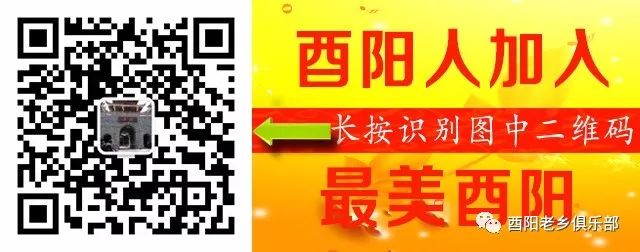 酉阳人加入

长按识别图中二维码

最美酉阳

酉阳老乡俱乐部